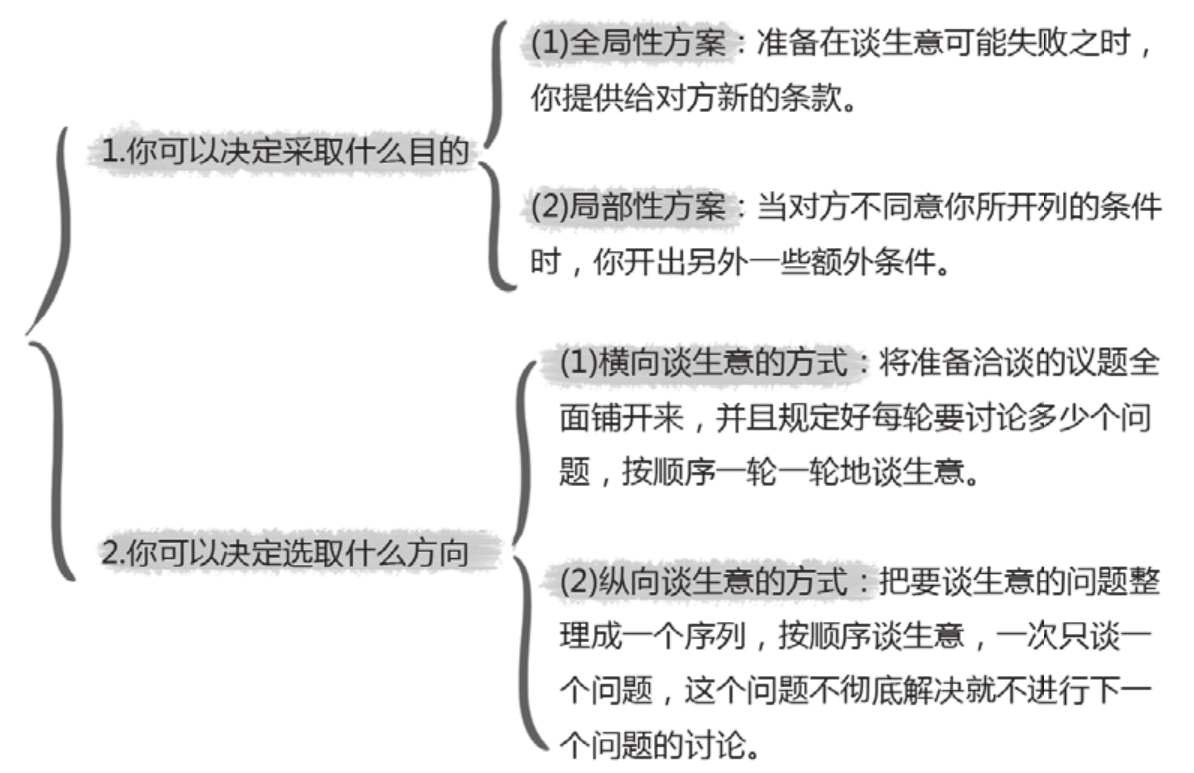 1.你可以决定采取什么目的

(1)全局性方案：准备在谈生意可能失败之时，你提供给对方新的条款。

(2)局部性方案：当对方不同意你所开列的条件时，你开出另外一些额外条件。

2.你可以决定选取什么方向

(1)横向谈生意的方式：将准备洽谈的议题全面铺开来，并且规定好每轮要讨论多少个问题，按顺序一轮一轮地谈生意。

(2)纵向谈生意的方式：把要谈生意的问题整理成一个序列，按顺序谈生意，一次只谈一个问题，这个问题不彻底解决就不进行下一个问题的讨论。